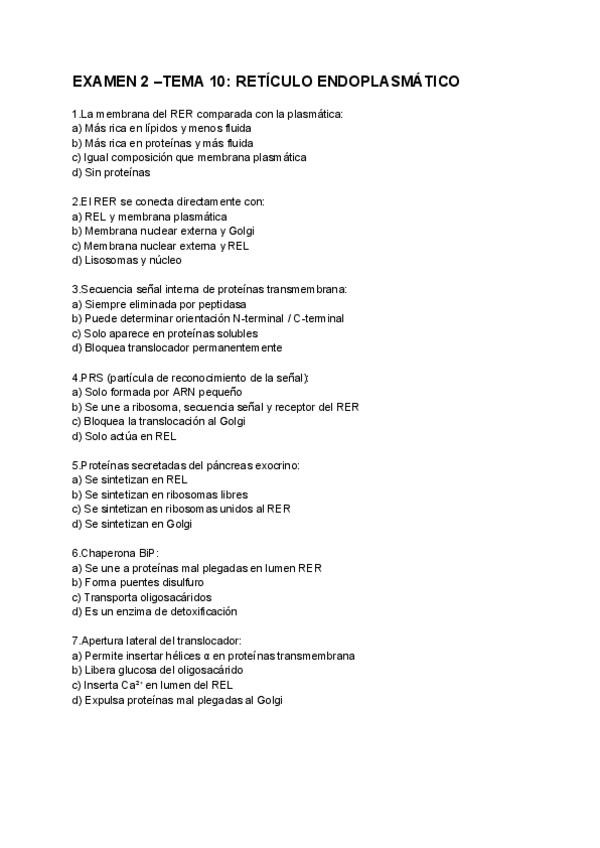 EXAMEN 2 –TEMA 10: RETÍCULO ENDOPLASMÁTICO

1.La membrana del RER comparada con la plasmática:
a) Más rica en lípidos y menos fluida
b) Más rica en proteínas y más fluida
c) Igual composición que membrana plasmática
d) Sin proteínas

2.El RER se conecta directamente con:
a) REL y membrana plasmática
b) Membrana nuclear externa y Golgi
c) Membrana nuclear externa y REL
d) Lisosomas y núcleo

3.Secuencia señal interna de proteínas transmembrana:
a) Siempre eliminada por peptidasa
b) Puede determinar orientación N-terminal / C-terminal
c) Solo aparece en proteínas solubles
d) Bloquea translocador permanentemente

4.PRS (partícula de reconocimiento de la señal):
a) Solo formada por ARN pequeño
b) Se une a ribosoma, secuencia señal y receptor del RER
c) Bloquea la translocación al Golgi
d) Solo actúa en REL

5.Proteínas secretadas del páncreas exocrino:
a) Se sintetizan en REL
b) Se sintetizan en ribosomas libres
c) Se sintetizan en ribosomas unidos al RER
d) Se sintetizan en Golgi

6.Chaperona BiP:
a) Se une a proteínas mal plegadas en lumen RER
b) Forma puentes disulfuro
c) Transporta oligosacáridos
d) Es un enzima de detoxificación

7.Apertura lateral del translocador:
a) Permite insertar hélices α en proteínas transmembrana
b) Libera glucosa del oligosacárido
c) Inserta $Ca^{2+}$ en lumen del REL
d) Expulsa proteínas mal plegadas al Golgi